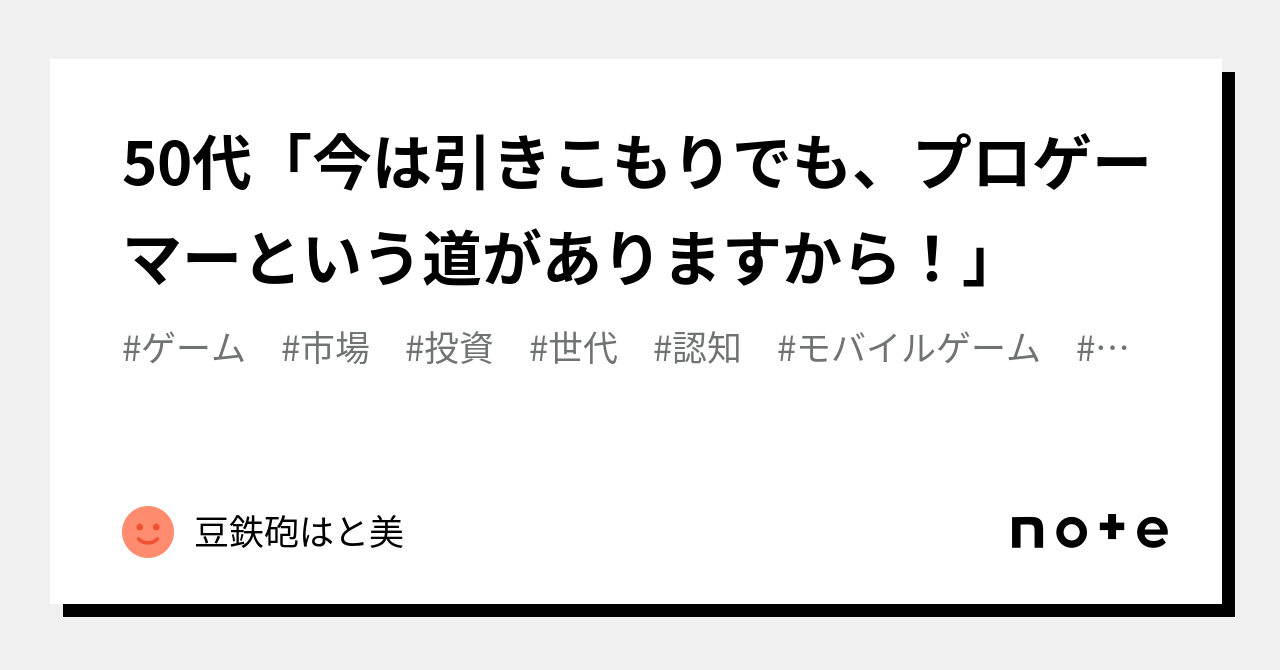 50代「今は引きこもりでも、プロゲーマーという道がありますから！」

#ゲーム #市場 #投資 #世代 #認知 #モバイルゲーム #…

豆鉄砲はと美

note